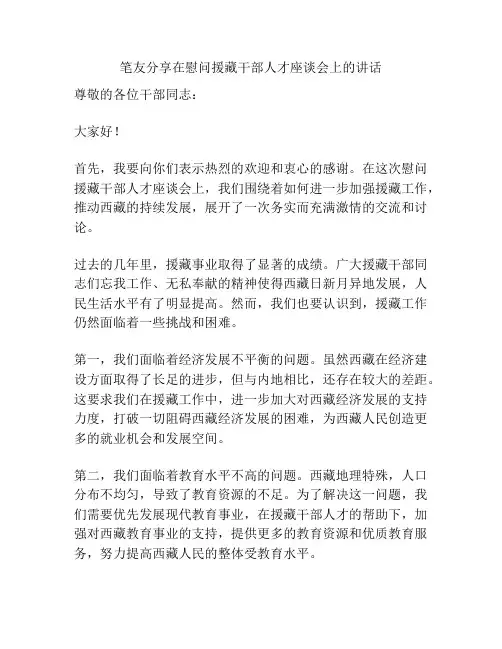 笔友分享在慰问援藏干部人才座谈会上的讲话

尊敬的各位干部同志：

大家好！

首先，我要向你们表示热烈的欢迎和衷心的感谢。在这次慰问援藏干部人才座谈会上，我们围绕着如何进一步加强援藏工作，推动西藏的持续发展，展开了一次务实而充满激情的交流和讨论。

过去的几年里，援藏事业取得了显著的成绩。广大援藏干部同志们忘我工作、无私奉献的精神使得西藏日新月异地发展，人民生活水平有了明显提高。然而，我们也要认识到，援藏工作仍然面临着一些挑战和困难。

第一，我们面临着经济发展不平衡的问题。虽然西藏在经济建设方面取得了长足的进步，但与内地相比，还存在较大的差距。这要求我们在援藏工作中，进一步加大对西藏经济发展的支持力度，打破一切阻碍西藏经济发展的困难，为西藏人民创造更多的就业机会和发展空间。

第二，我们面临着教育水平不高的问题。西藏地理特殊，人口分布不均匀，导致了教育资源的不足。为了解决这一问题，我们需要优先发展现代教育事业，在援藏干部人才的帮助下，加强对西藏教育事业的支持，提供更多的教育资源和优质教育服务，努力提高西藏人民的整体受教育水平。